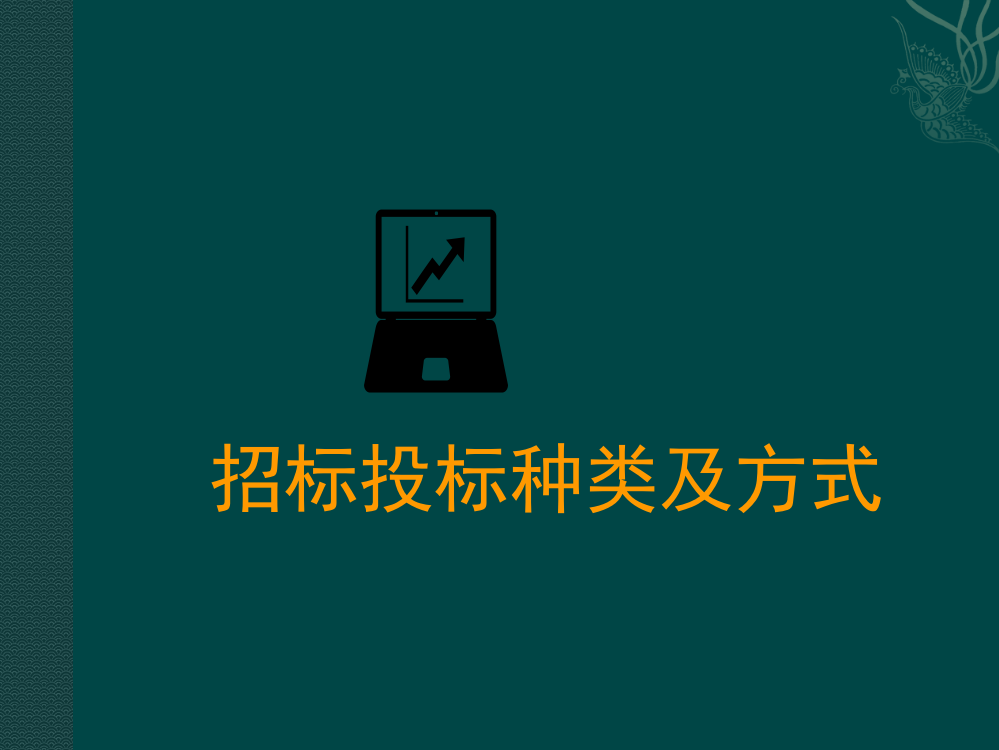 招标投标种类及方式